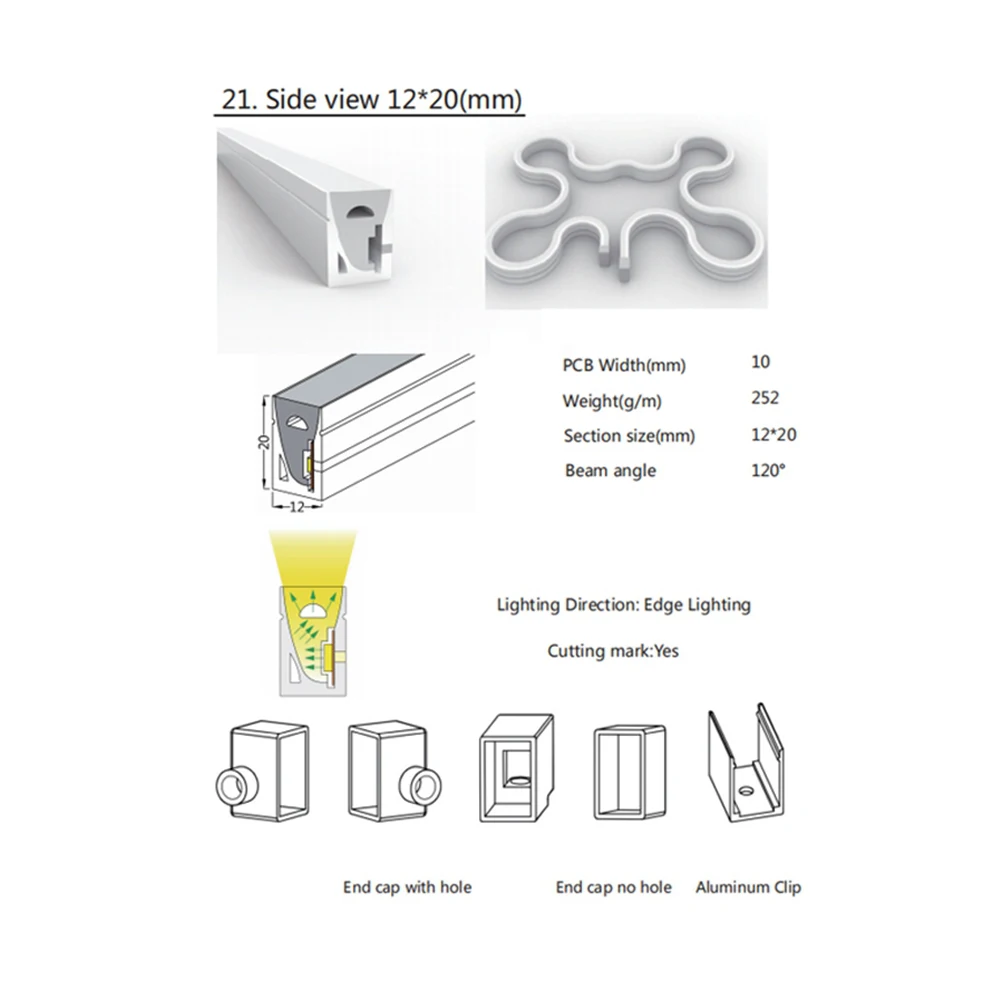 21. Side view 12*20(mm)

20

12

| PCB Width(mm) | 10 |
|---|---|
| Weight(g/m) | 252 |
| Section size(mm) | 12*20 |
| Beam angle | 120° |

Lighting Direction: Edge Lighting

Cutting mark:Yes

End cap with hole

End cap no hole

Aluminum Clip